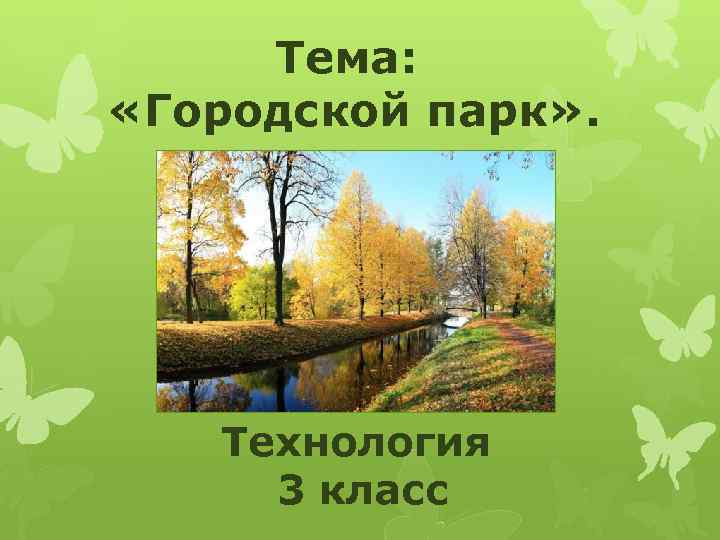 Тема:
«Городской парк».

Технология
3 класс